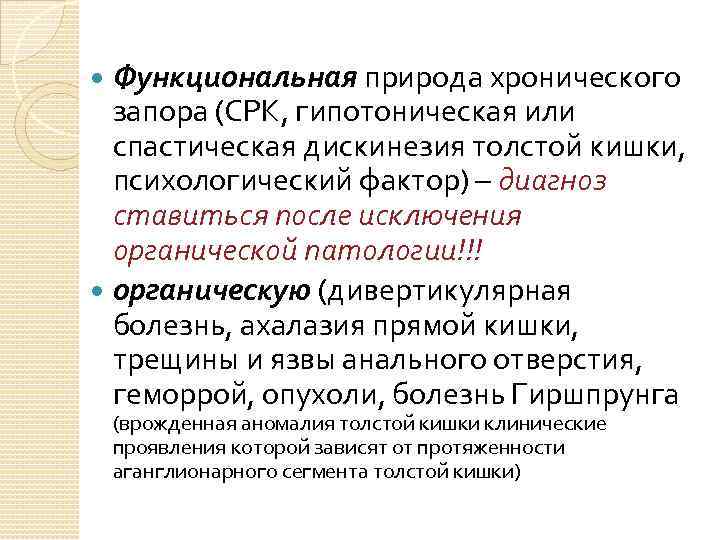 • Функциональная природа хронического запора (СРК, гипотоническая или спастическая дискинезия толстой кишки, психологический фактор) – диагноз ставиться после исключения органической патологии!!!

• органическую (дивертикулярная болезнь, ахалазия прямой кишки, трещины и язвы анального отверстия, геморрой, опухоли, болезнь Гиршпрунга (врожденная аномалия толстой кишки клинические проявления которой зависят от протяженности аганглионарного сегмента толстой кишки)